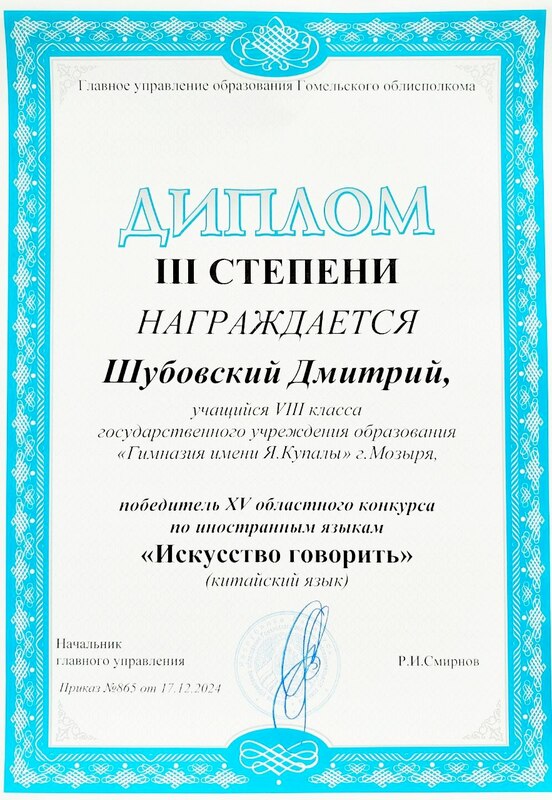 Главное управление образования Гомельского облисполкома

ДИПЛОМ

III СТЕПЕНИ

НАГРАЖДАЕТСЯ

Шубовский Дмитрий,

учащийся VIII класса государственного учреждения образования «Гимназия имени Я.Купалы» г.Мозыря,

победитель XV областного конкурса по иностранным языкам

«Искусство говорить»

(китайский язык)

Начальник главного управления

Р.И.Смирнов

Приказ №865 от 17.12.2024